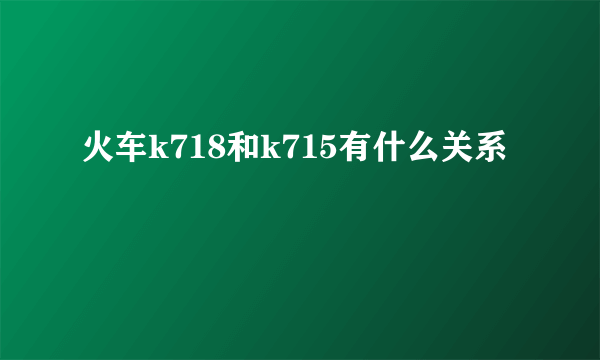 火车k718和k715有什么关系